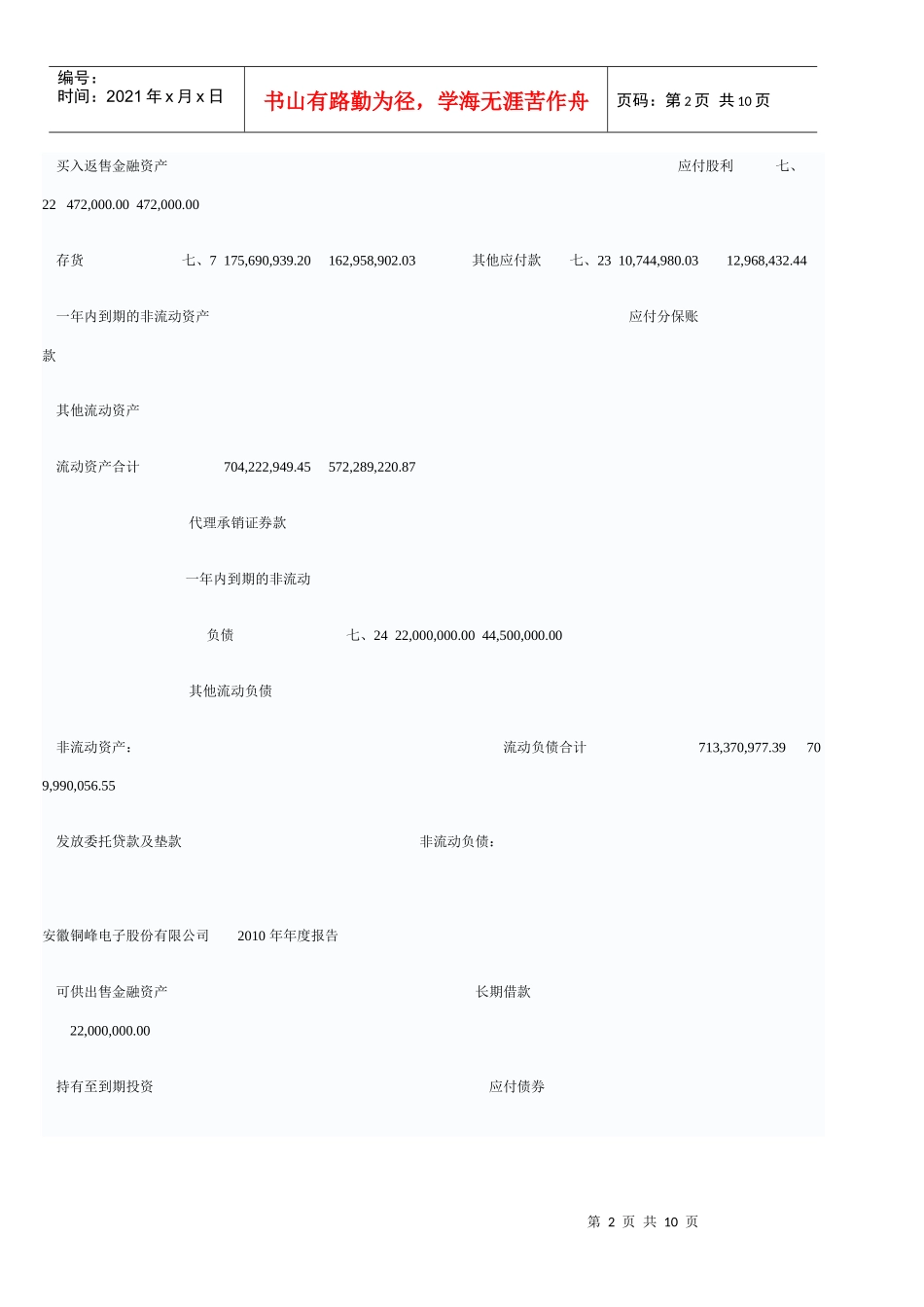 编号：
时间：2021 年 x 月 x 日

书山有路勤为径，学海无涯苦作舟

页码：第 2 页 共 10 页

买入返售金融资产 应付股利 七、22 472,000.00 472,000.00

存货 七、7 175,690,939.20 162,958,902.03 其他应付款 七、23 10,744,980.03 12,968,432.44

一年内到期的非流动资产 应付分保账款

其他流动资产

流动资产合计 704,222,949.45 572,289,220.87

代理承销证券款

一年内到期的非流动

负债 七、24 22,000,000.00 44,500,000.00

其他流动负债

非流动资产： 流动负债合计 713,370,977.39 709,990,056.55

发放委托贷款及垫款 非流动负债：

安徽铜峰电子股份有限公司 2010 年年度报告

可供出售金融资产 长期借款 22,000,000.00

持有至到期投资 应付债券

第 2 页 共 10 页